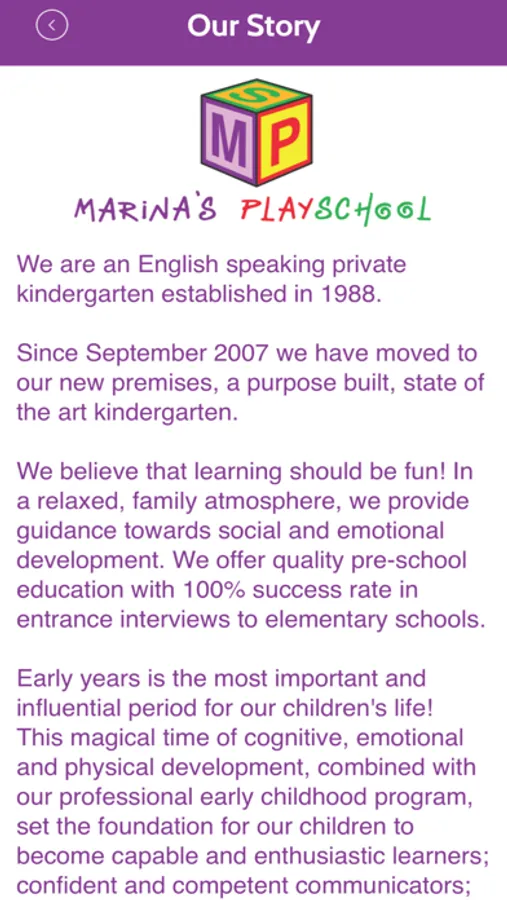 Our Story

S M P

MARINA'S PLAYSCHOOL

We are an English speaking private kindergarten established in 1988.

Since September 2007 we have moved to our new premises, a purpose built, state of the art kindergarten.

We believe that learning should be fun! In a relaxed, family atmosphere, we provide guidance towards social and emotional development. We offer quality pre-school education with 100% success rate in entrance interviews to elementary schools.

Early years is the most important and influential period for our children's life! This magical time of cognitive, emotional and physical development, combined with our professional early childhood program, set the foundation for our children to become capable and enthusiastic learners; confident and competent communicators;